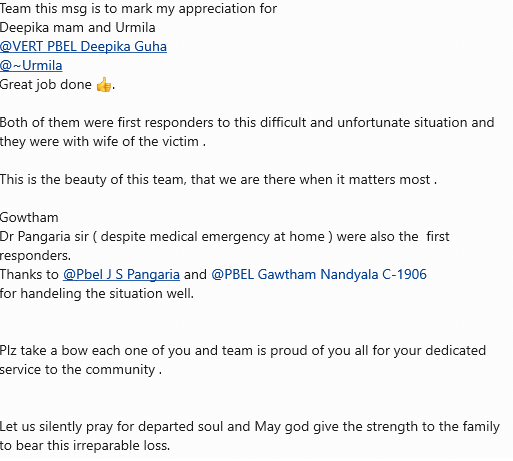 Team this msg is to mark my appreciation for
Deepika mam and Urmila
@VERT PBEL Deepika Guha
@~Urmila
Great job done 👍.

Both of them were first responders to this difficult and unfortunate situation and they were with wife of the victim .

This is the beauty of this team, that we are there when it matters most .

Gowtham
Dr Pangaria sir ( despite medical emergency at home ) were also the first responders.
Thanks to @Pbel J S Pangaria and @PBEL Gawtham Nandyala C-1906
for handeling the situation well.

Plz take a bow each one of you and team is proud of you all for your dedicated service to the community .

Let us silently pray for departed soul and May god give the strength to the family to bear this irreparable loss.